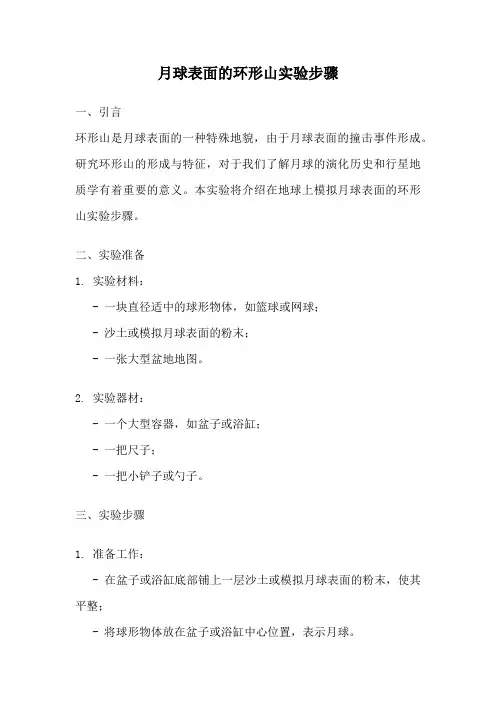 月球表面的环形山实验步骤

一、引言

环形山是月球表面的一种特殊地貌，由于月球表面的撞击事件形成。研究环形山的形成与特征，对于我们了解月球的演化历史和行星地质学有着重要的意义。本实验将介绍在地球上模拟月球表面的环形山实验步骤。

二、实验准备

1. 实验材料：

- 一块直径适中的球形物体，如篮球或网球；

- 沙土或模拟月球表面的粉末；

- 一张大型盆地地图。

2. 实验器材：

- 一个大型容器，如盆子或浴缸；

- 一把尺子；

- 一把小铲子或勺子。

三、实验步骤

1. 准备工作：

- 在盆子或浴缸底部铺上一层沙土或模拟月球表面的粉末，使其平整；

- 将球形物体放在盆子或浴缸中心位置，表示月球。